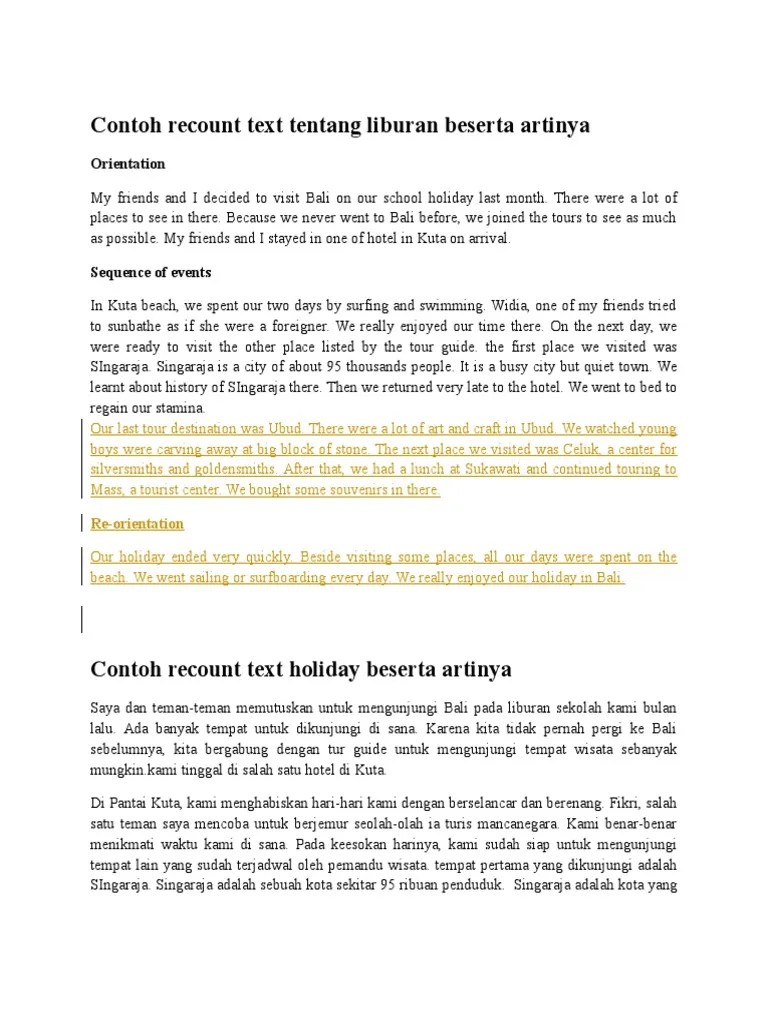 Contoh recount text tentang liburan beserta artinya

Orientation

My friends and I decided to visit Bali on our school holiday last month. There were a lot of places to see in there. Because we never went to Bali before, we joined the tours to see as much as possible. My friends and I stayed in one of hotel in Kuta on arrival.

Sequence of events

In Kuta beach, we spent our two days by surfing and swimming. Widia, one of my friends tried to sunbathe as if she were a foreigner. We really enjoyed our time there. On the next day, we were ready to visit the other place listed by the tour guide. the first place we visited was SIngaraja. Singaraja is a city of about 95 thousands people. It is a busy city but quiet town. We learnt about history of SIngaraja there. Then we returned very late to the hotel. We went to bed to regain our stamina.
Our last tour destination was Ubud. There were a lot of art and craft in Ubud. We watched young boys were carving away at big block of stone. The next place we visited was Celuk, a center for silversmiths and goldensmiths. After that, we had a lunch at Sukawati and continued touring to Mass, a tourist center. We bought some souvenirs in there.

Re-orientation

Our holiday ended very quickly. Beside visiting some places, all our days were spent on the beach. We went sailing or surfboarding every day. We really enjoyed our holiday in Bali.

Contoh recount text holiday beserta artinya

Saya dan teman-teman memutuskan untuk mengunjungi Bali pada liburan sekolah kami bulan lalu. Ada banyak tempat untuk dikunjungi di sana. Karena kita tidak pernah pergi ke Bali sebelumnya, kita bergabung dengan tur guide untuk mengunjungi tempat wisata sebanyak mungkin.kami tinggal di salah satu hotel di Kuta.

Di Pantai Kuta, kami menghabiskan hari-hari kami dengan berselancar dan berenang. Fikri, salah satu teman saya mencoba untuk berjemur seolah-olah ia turis mancanegara. Kami benar-benar menikmati waktu kami di sana. Pada keesokan harinya, kami sudah siap untuk mengunjungi tempat lain yang sudah terjadwal oleh pemandu wisata. tempat pertama yang dikunjungi adalah SIngaraja. Singaraja adalah sebuah kota sekitar 95 ribuan penduduk. Singaraja adalah kota yang